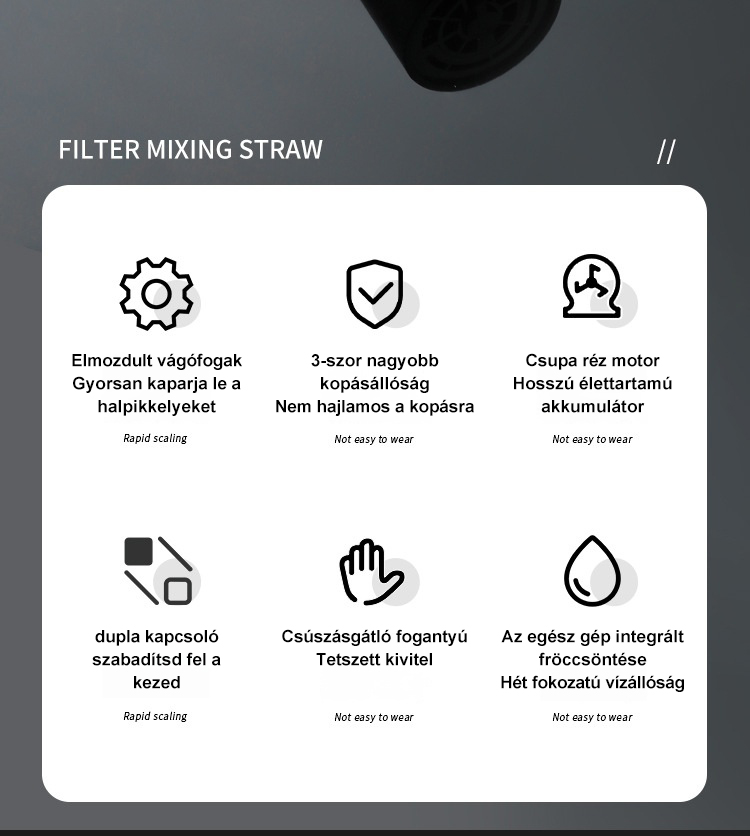 FILTER MIXING STRAW //

Elmozdult vágófogak
Gyorsan kaparja le a halpikkelyeket

Rapid scaling

3-szor nagyobb kopásállóság
Nem hajlamos a kopásra

Not easy to wear

Csupa réz motor
Hosszú élettartamú akkumulátor

Not easy to wear

dupla kapcsoló
szabadítsd fel a kezed

Rapid scaling

Csúszásgátló fogantyú
Tetszett kivitel

Not easy to wear

Az egész gép integrált fröccsöntése
Hét fokozatú vízállóság

Not easy to wear